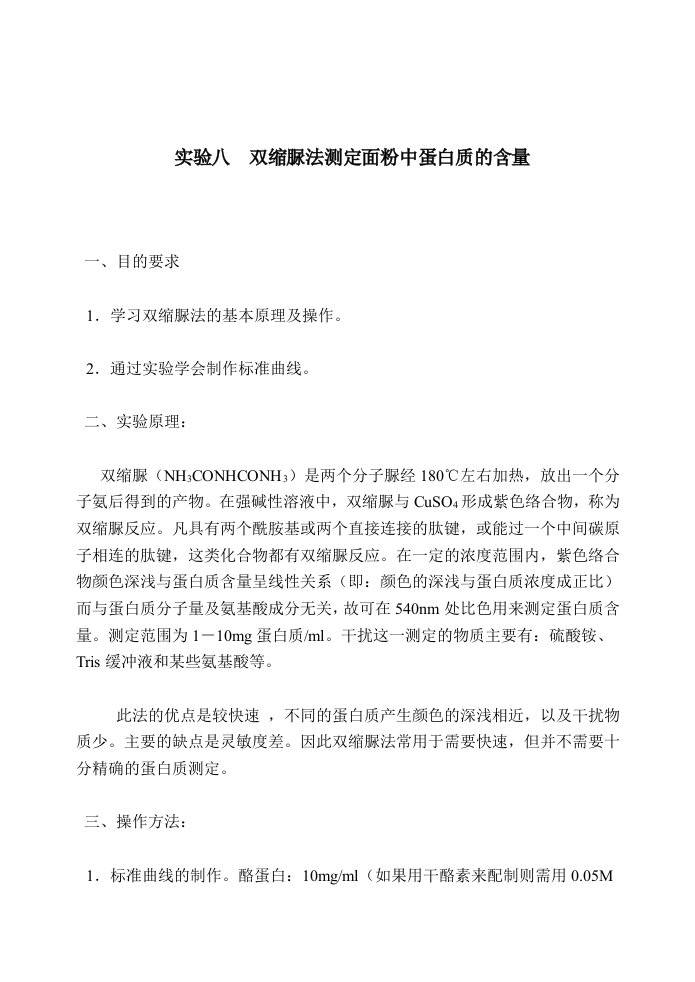 实验八　双缩脲法测定面粉中蛋白质的含量

一、目的要求

1．学习双缩脲法的基本原理及操作。

2．通过实验学会制作标准曲线。

二、实验原理：

双缩脲（$NH_3CONHCONH_3$）是两个分子脲经 180℃左右加热，放出一个分子氨后得到的产物。在强碱性溶液中，双缩脲与 $CuSO_4$ 形成紫色络合物，称为双缩脲反应。凡具有两个酰胺基或两个直接连接的肽键，或能过一个中间碳原子相连的肽键，这类化合物都有双缩脲反应。在一定的浓度范围内，紫色络合物颜色深浅与蛋白质含量呈线性关系（即：颜色的深浅与蛋白质浓度成正比）而与蛋白质分子量及氨基酸成分无关，故可在 540nm 处比色用来测定蛋白质含量。测定范围为 1－10mg 蛋白质/ml。干扰这一测定的物质主要有：硫酸铵、Tris 缓冲液和某些氨基酸等。

此法的优点是较快速 ，不同的蛋白质产生颜色的深浅相近，以及干扰物质少。主要的缺点是灵敏度差。因此双缩脲法常用于需要快速，但并不需要十分精确的蛋白质测定。

三、操作方法：

1．标准曲线的制作。酪蛋白：10mg/ml（如果用干酪素来配制则需用 0.05M